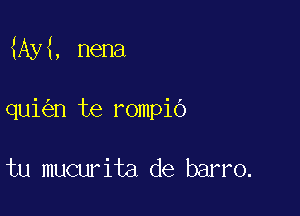 {Ay{, nena

quién te rompió

tu mucurita de barro.